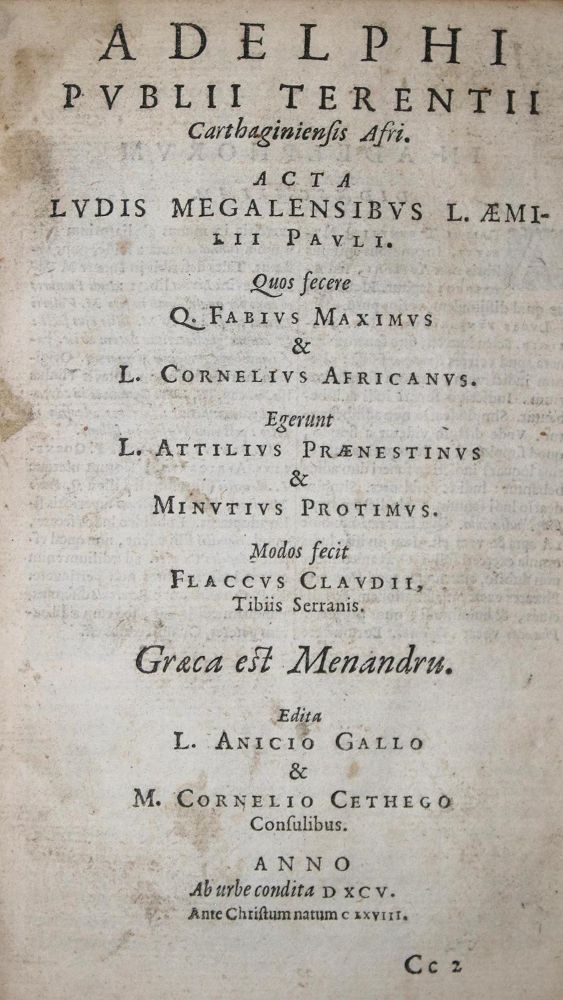 ADELPHI
PVBLII TERENTII
Carthaginiensis Afri.

ACTA
LVDIS MEGALENSIBVS L. ÆMILII PAVLI.

Quos fecere
Q. FABIVS MAXIMVS
&
L. CORNELIVS AFRICANVS.

Egerunt
L. ATTILIVS PRÆNESTINVS
&
MINVTIVS PROTIMVS.

Modos fecit
FLACCVS CLAVDII,
Tibiis Serranis.

Græca est Menandru.

Edita
L. ANICIO GALLO
&
M. CORNELIO CETHEGO
Consulibus.

ANNO
Ab urbe condita DXCV.
Ante Christum natum CXXVIII.

Cc 2